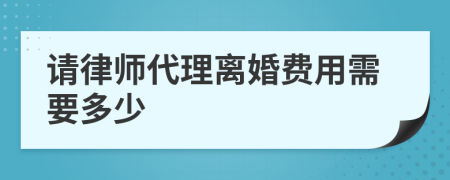 请律师代理离婚费用需要多少